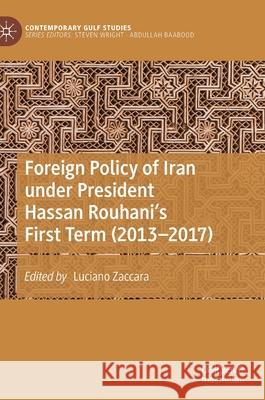 CONTEMPORARY GULF STUDIES
SERIES EDITORS: STEVEN WRIGHT · ABDULLAH BAABOOD

Foreign Policy of Iran under President Hassan Rouhani's First Term (2013–2017)

Edited by Luciano Zaccara

Kraina Książek